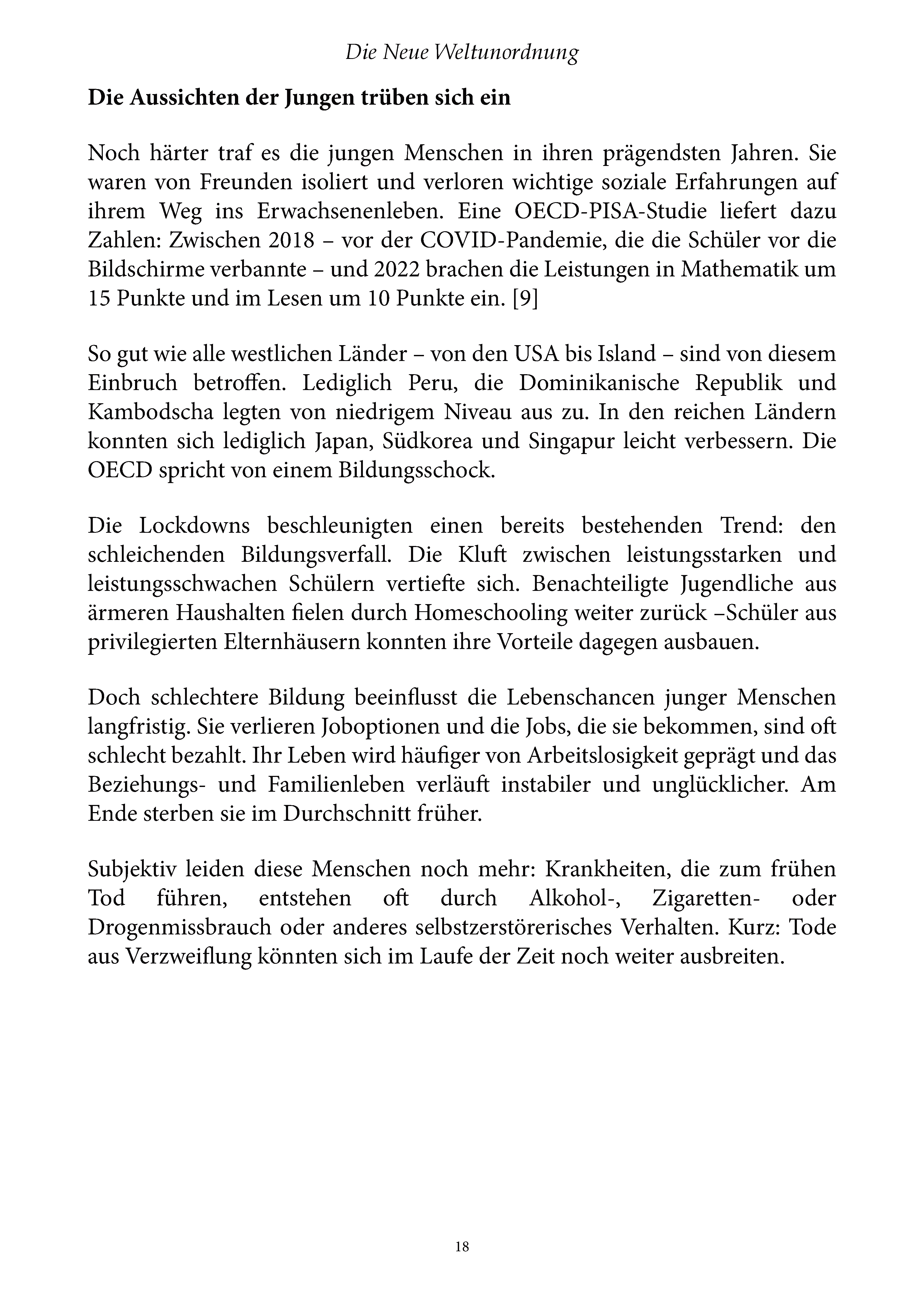 Die Neue Weltunordnung

Die Aussichten der Jungen trüben sich ein

Noch härter traf es die jungen Menschen in ihren prägendsten Jahren. Sie waren von Freunden isoliert und verloren wichtige soziale Erfahrungen auf ihrem Weg ins Erwachsenenleben. Eine OECD-PISA-Studie liefert dazu Zahlen: Zwischen 2018 – vor der COVID-Pandemie, die die Schüler vor die Bildschirme verbannte – und 2022 brachen die Leistungen in Mathematik um 15 Punkte und im Lesen um 10 Punkte ein. [9]

So gut wie alle westlichen Länder – von den USA bis Island – sind von diesem Einbruch betroffen. Lediglich Peru, die Dominikanische Republik und Kambodscha legten von niedrigem Niveau aus zu. In den reichen Ländern konnten sich lediglich Japan, Südkorea und Singapur leicht verbessern. Die OECD spricht von einem Bildungsschock.

Die Lockdowns beschleunigten einen bereits bestehenden Trend: den schleichenden Bildungsverfall. Die Kluft zwischen leistungsstarken und leistungsschwachen Schülern vertiefte sich. Benachteiligte Jugendliche aus ärmeren Haushalten fielen durch Homeschooling weiter zurück –Schüler aus privilegierten Elternhäusern konnten ihre Vorteile dagegen ausbauen.

Doch schlechtere Bildung beeinflusst die Lebenschancen junger Menschen langfristig. Sie verlieren Joboptionen und die Jobs, die sie bekommen, sind oft schlecht bezahlt. Ihr Leben wird häufiger von Arbeitslosigkeit geprägt und das Beziehungs- und Familienleben verläuft instabiler und unglücklicher. Am Ende sterben sie im Durchschnitt früher.

Subjektiv leiden diese Menschen noch mehr: Krankheiten, die zum frühen Tod führen, entstehen oft durch Alkohol-, Zigaretten- oder Drogenmissbrauch oder anderes selbstzerstörerisches Verhalten. Kurz: Tode aus Verzweiflung könnten sich im Laufe der Zeit noch weiter ausbreiten.

18